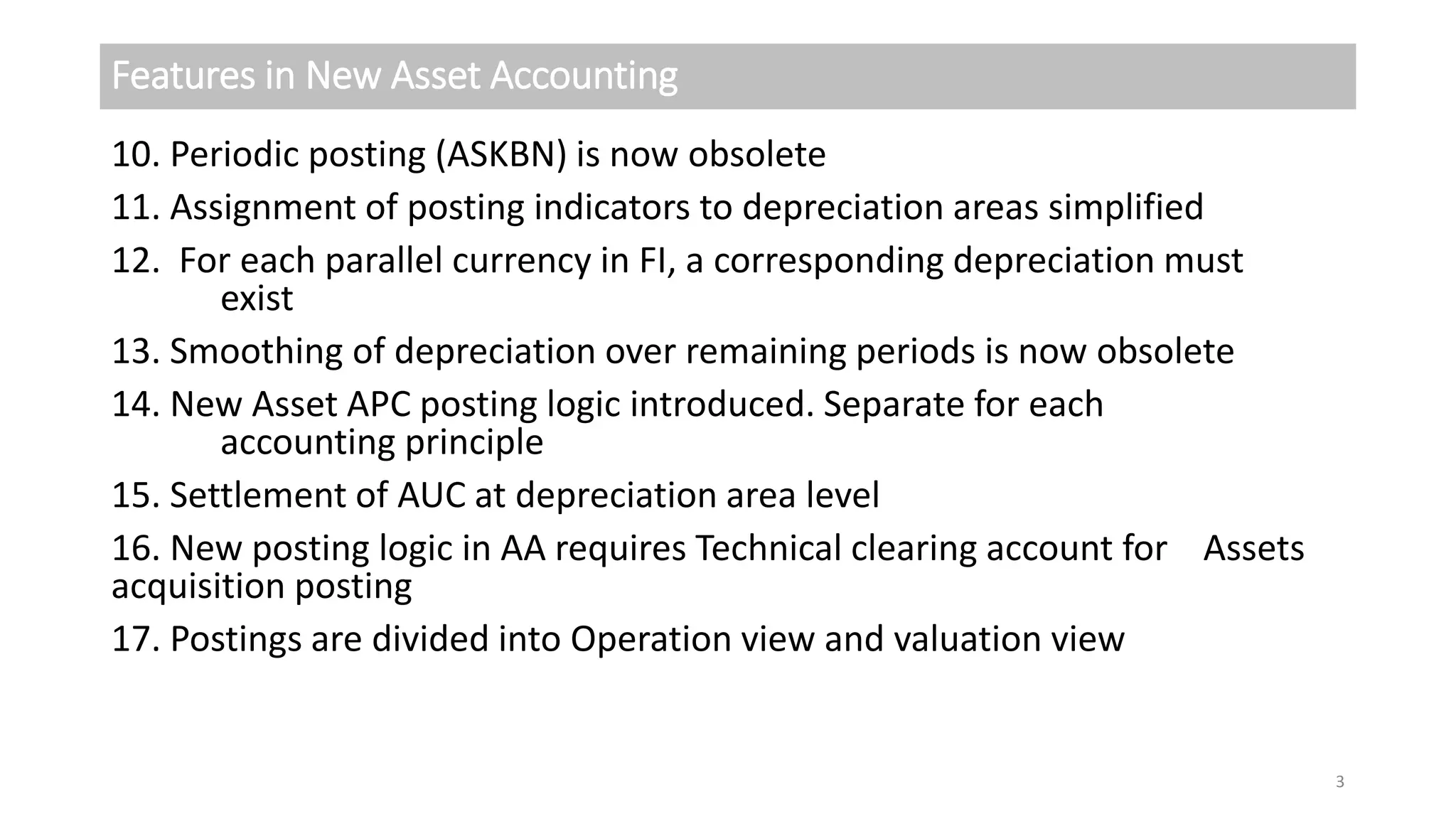 Features in New Asset Accounting

10. Periodic posting (ASKBN) is now obsolete

11. Assignment of posting indicators to depreciation areas simplified

12. For each parallel currency in FI, a corresponding depreciation must exist

13. Smoothing of depreciation over remaining periods is now obsolete

14. New Asset APC posting logic introduced. Separate for each accounting principle

15. Settlement of AUC at depreciation area level

16. New posting logic in AA requires Technical clearing account for Assets acquisition posting

17. Postings are divided into Operation view and valuation view

3